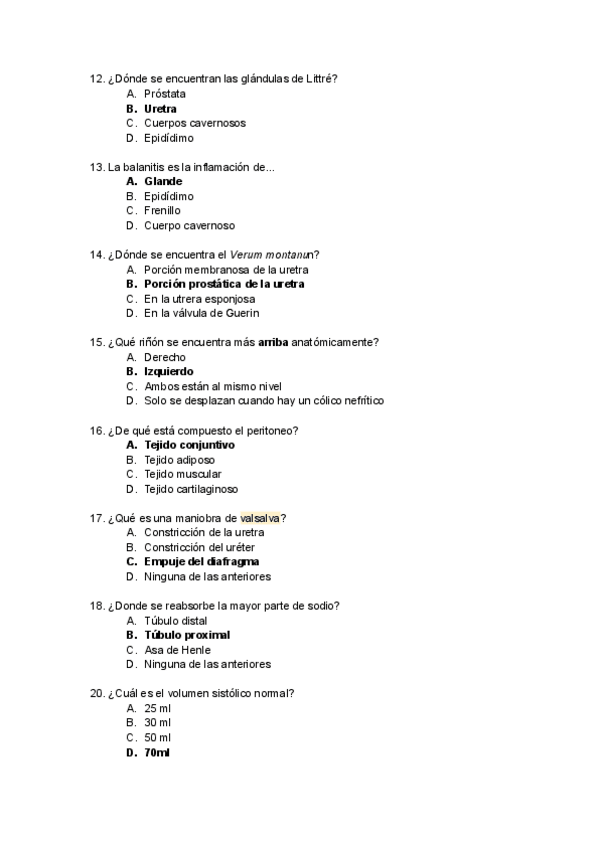 12. ¿Dónde se encuentran las glándulas de Littré?
A. Próstata
B. Uretra
C. Cuerpos cavernosos
D. Epidídimo

13. La balanitis es la inflamación de...
A. Glande
B. Epidídimo
C. Frenillo
D. Cuerpo cavernoso

14. ¿Dónde se encuentra el Verum montanun?
A. Porción membranosa de la uretra
B. Porción prostática de la uretra
C. En la utrera esponjosa
D. En la válvula de Guerin

15. ¿Qué riñón se encuentra más arriba anatómicamente?
A. Derecho
B. Izquierdo
C. Ambos están al mismo nivel
D. Solo se desplazan cuando hay un cólico nefrítico

16. ¿De qué está compuesto el peritoneo?
A. Tejido conjuntivo
B. Tejido adiposo
C. Tejido muscular
D. Tejido cartilaginoso

17. ¿Qué es una maniobra de valsalva?
A. Constricción de la uretra
B. Constricción del uréter
C. Empuje del diafragma
D. Ninguna de las anteriores

18. ¿Donde se reabsorbe la mayor parte de sodio?
A. Túbulo distal
B. Túbulo proximal
C. Asa de Henle
D. Ninguna de las anteriores

20. ¿Cuál es el volumen sistólico normal?
A. 25 ml
B. 30 ml
C. 50 ml
D. 70ml